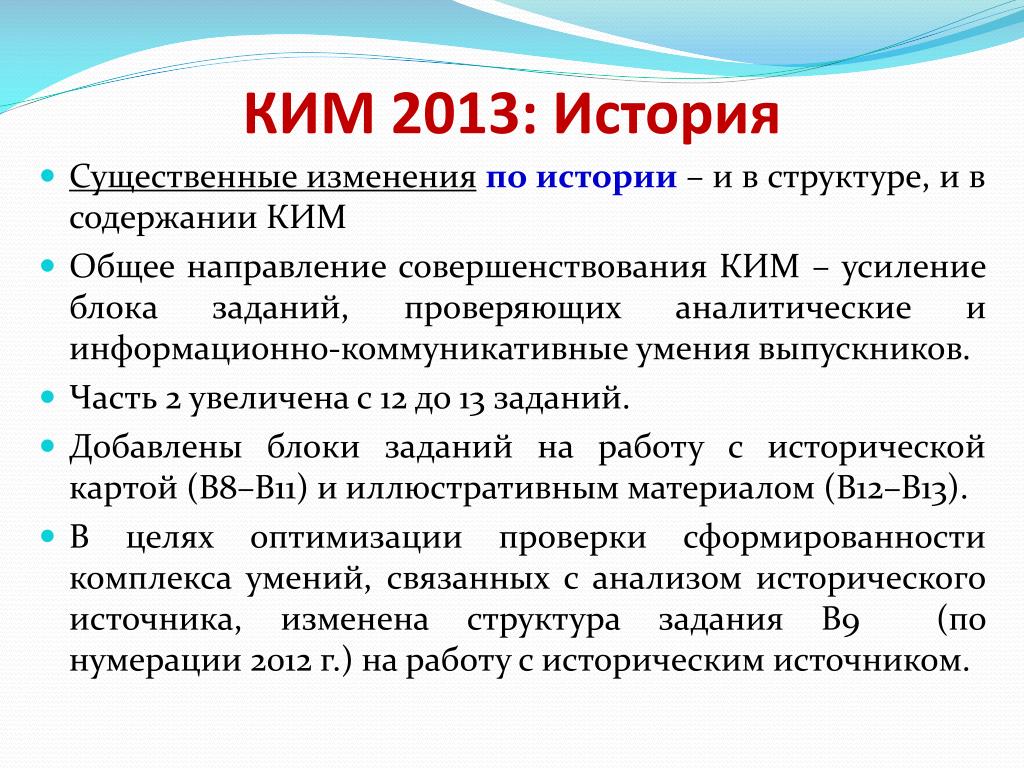 КИМ 2013: История

Существенные изменения по истории – и в структуре, и в содержании КИМ

Общее направление совершенствования КИМ – усиление блока заданий, проверяющих аналитические и информационно-коммуникативные умения выпускников.

Часть 2 увеличена с 12 до 13 заданий.

Добавлены блоки заданий на работу с исторической картой (В8–В11) и иллюстративным материалом (В12–В13).

В целях оптимизации проверки сформированности комплекса умений, связанных с анализом исторического источника, изменена структура задания В9 (по нумерации 2012 г.) на работу с историческим источником.